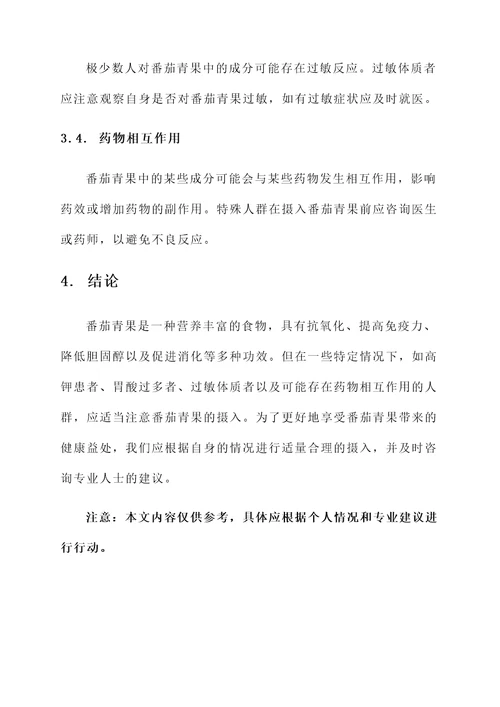 极少数人对番茄青果中的成分可能存在过敏反应。过敏体质者应注意观察自身是否对番茄青果过敏，如有过敏症状应及时就医。

3.4. 药物相互作用

番茄青果中的某些成分可能会与某些药物发生相互作用，影响药效或增加药物的副作用。特殊人群在摄入番茄青果前应咨询医生或药师，以避免不良反应。

4. 结论

番茄青果是一种营养丰富的食物，具有抗氧化、提高免疫力、降低胆固醇以及促进消化等多种功效。但在一些特定情况下，如高钾患者、胃酸过多者、过敏体质者以及可能存在药物相互作用的人群，应适当注意番茄青果的摄入。为了更好地享受番茄青果带来的健康益处，我们应根据自身的情况进行适量合理的摄入，并及时咨询专业人士的建议。

注意：本文内容仅供参考，具体应根据个人情况和专业建议进行行动。